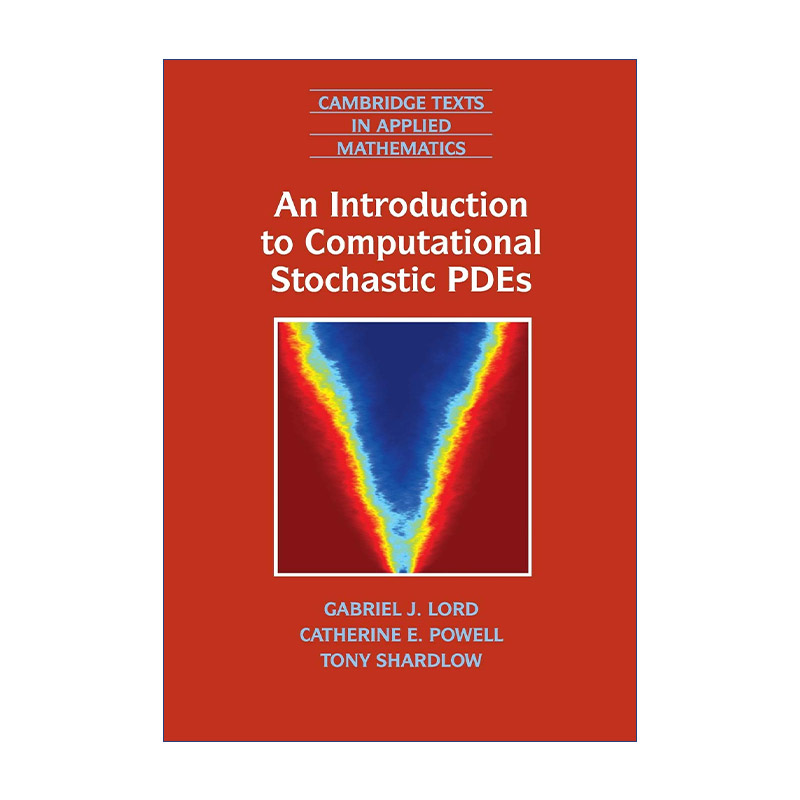 CAMBRIDGE TEXTS
IN APPLIED
MATHEMATICS

An Introduction to Computational Stochastic PDEs

GABRIEL J. LORD
CATHERINE E. POWELL
TONY SHARDLOW